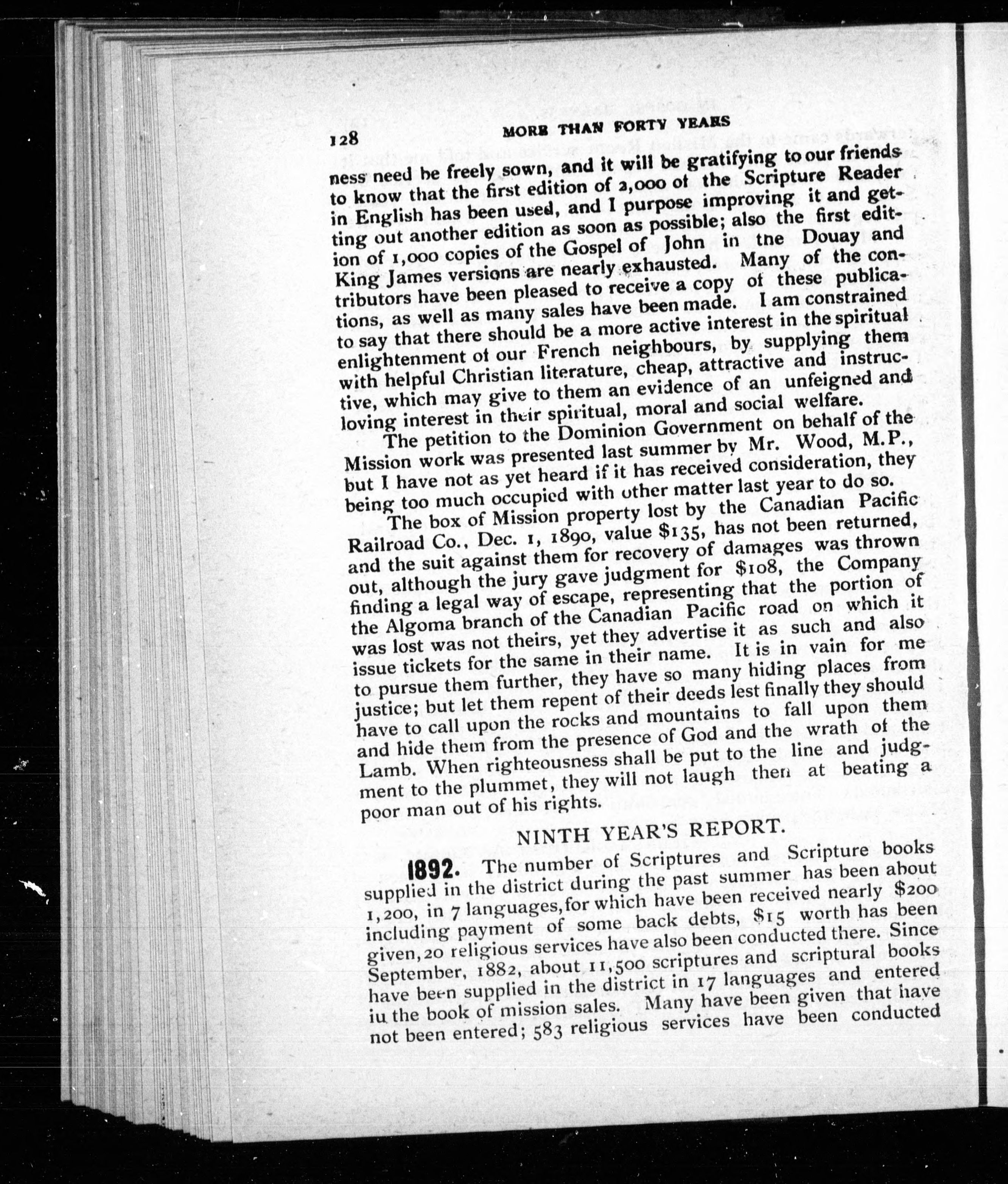 128 MORE THAN FORTY YEARS

ness need be freely sown, and it will be gratifying to our friends to know that the first edition of 2,000 of the Scripture Reader in English has been used, and I purpose improving it and getting out another edition as soon as possible; also the first edition of 1,000 copies of the Gospel of John in the Douay and King James versions are nearly exhausted. Many of the contributors have been pleased to receive a copy of these publications, as well as many sales have been made. I am constrained to say that there should be a more active interest in the spiritual enlightenment of our French neighbours, by supplying them with helpful Christian literature, cheap, attractive and instructive, which may give to them an evidence of an unfeigned and loving interest in their spiritual, moral and social welfare.

The petition to the Dominion Government on behalf of the Mission work was presented last summer by Mr. Wood, M.P., but I have not as yet heard if it has received consideration, they being too much occupied with other matter last year to do so.

The box of Mission property lost by the Canadian Pacific Railroad Co., Dec. 1, 1890, value $135, has not been returned, and the suit against them for recovery of damages was thrown out, although the jury gave judgment for $108, the Company finding a legal way of escape, representing that the portion of the Algoma branch of the Canadian Pacific road on which it was lost was not theirs, yet they advertise it as such and also issue tickets for the same in their name. It is in vain for me to pursue them further, they have so many hiding places from justice; but let them repent of their deeds lest finally they should have to call upon the rocks and mountains to fall upon them and hide them from the presence of God and the wrath of the Lamb. When righteousness shall be put to the line and judgment to the plummet, they will not laugh then at beating a poor man out of his rights.

NINTH YEAR'S REPORT.

1892. The number of Scriptures and Scripture books supplied in the district during the past summer has been about 1,200, in 7 languages, for which have been received nearly $200 including payment of some back debts, $15 worth has been given, 20 religious services have also been conducted there. Since September, 1882, about 11,500 scriptures and scriptural books have been supplied in the district in 17 languages and entered iu the book of mission sales. Many have been given that have not been entered; 583 religious services have been conducted